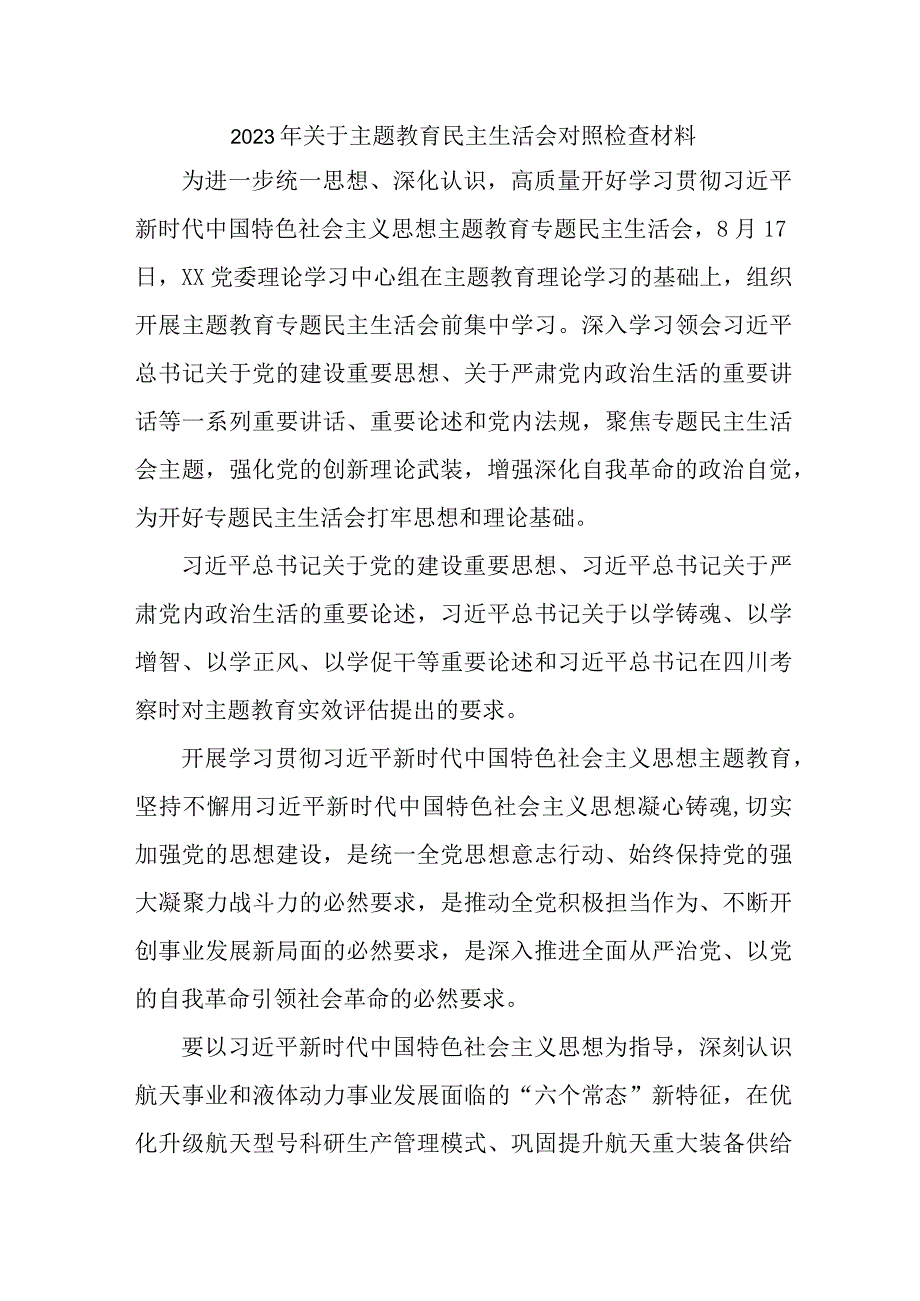 2023年关于主题教育民主生活会对照检查材料

为进一步统一思想、深化认识，高质量开好学习贯彻习近平新时代中国特色社会主义思想主题教育专题民主生活会，8月17日，XX党委理论学习中心组在主题教育理论学习的基础上，组织开展主题教育专题民主生活会前集中学习。深入学习领会习近平总书记关于党的建设重要思想、关于严肃党内政治生活的重要讲话等一系列重要讲话、重要论述和党内法规，聚焦专题民主生活会主题，强化党的创新理论武装，增强深化自我革命的政治自觉，为开好专题民主生活会打牢思想和理论基础。

习近平总书记关于党的建设重要思想、习近平总书记关于严肃党内政治生活的重要论述，习近平总书记关于以学铸魂、以学增智、以学正风、以学促干等重要论述和习近平总书记在四川考察时对主题教育实效评估提出的要求。

开展学习贯彻习近平新时代中国特色社会主义思想主题教育，坚持不懈用习近平新时代中国特色社会主义思想凝心铸魂,切实加强党的思想建设，是统一全党思想意志行动、始终保持党的强大凝聚力战斗力的必然要求，是推动全党积极担当作为、不断开创事业发展新局面的必然要求，是深入推进全面从严治党、以党的自我革命引领社会革命的必然要求。

要以习近平新时代中国特色社会主义思想为指导，深刻认识航天事业和液体动力事业发展面临的“六个常态”新特征，在优化升级航天型号科研生产管理模式、巩固提升航天重大装备供给